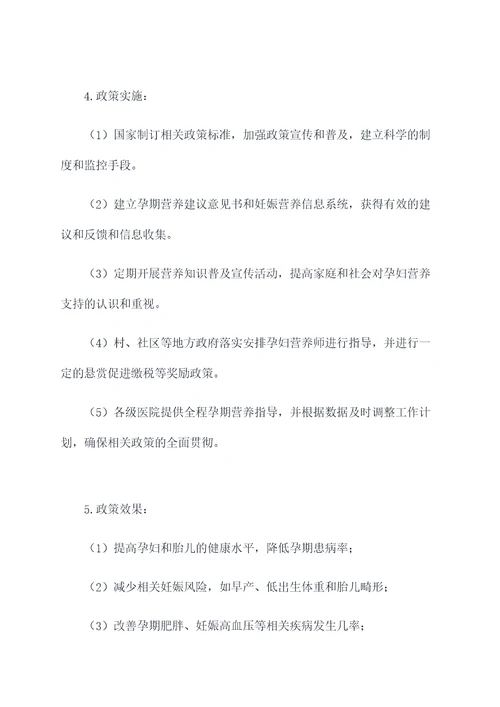 4.政策实施：

（1）国家制订相关政策标准，加强政策宣传和普及，建立科学的制度和监控手段。

（2）建立孕期营养建议意见书和妊娠营养信息系统，获得有效的建议和反馈和信息收集。

（3）定期开展营养知识普及宣传活动，提高家庭和社会对孕妇营养支持的认识和重视。

（4）村、社区等地方政府落实安排孕妇营养师进行指导，并进行一定的悬赏促进缴税等奖励政策。

（5）各级医院提供全程孕期营养指导，并根据数据及时调整工作计划，确保相关政策的全面贯彻。

5.政策效果：

（1）提高孕妇和胎儿的健康水平，降低孕期患病率；

（2）减少相关妊娠风险，如早产、低出生体重和胎儿畸形；

（3）改善孕期肥胖、妊娠高血压等相关疾病发生几率；